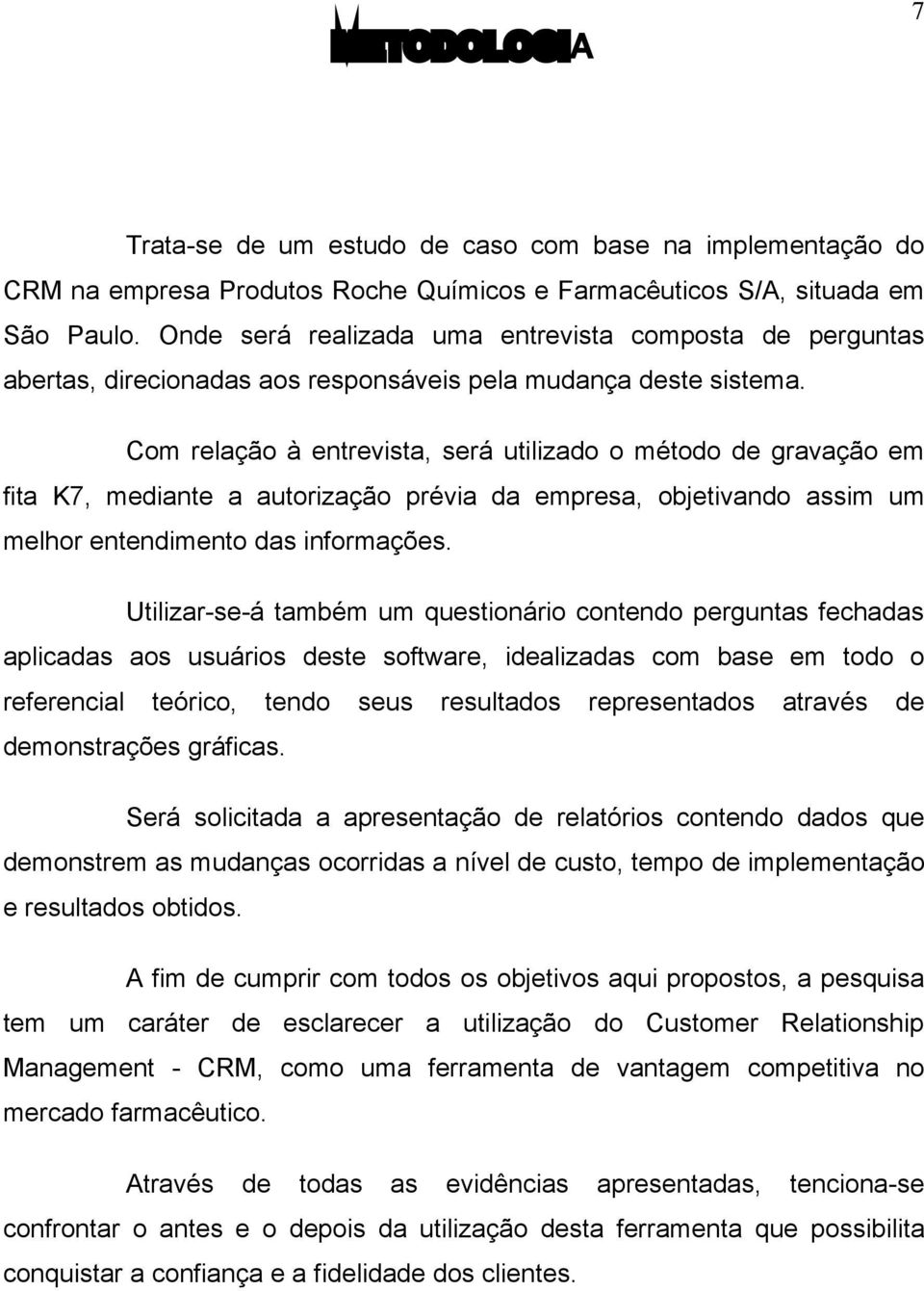 7

METODOLOGIA

Trata-se de um estudo de caso com base na implementação do CRM na empresa Produtos Roche Químicos e Farmacêuticos S/A, situada em São Paulo. Onde será realizada uma entrevista composta de perguntas abertas, direcionadas aos responsáveis pela mudança deste sistema.

Com relação à entrevista, será utilizado o método de gravação em fita K7, mediante a autorização prévia da empresa, objetivando assim um melhor entendimento das informações.

Utilizar-se-á também um questionário contendo perguntas fechadas aplicadas aos usuários deste software, idealizadas com base em todo o referencial teórico, tendo seus resultados representados através de demonstrações gráficas.

Será solicitada a apresentação de relatórios contendo dados que demonstrem as mudanças ocorridas a nível de custo, tempo de implementação e resultados obtidos.

A fim de cumprir com todos os objetivos aqui propostos, a pesquisa tem um caráter de esclarecer a utilização do Customer Relationship Management - CRM, como uma ferramenta de vantagem competitiva no mercado farmacêutico.

Através de todas as evidências apresentadas, tenciona-se confrontar o antes e o depois da utilização desta ferramenta que possibilita conquistar a confiança e a fidelidade dos clientes.